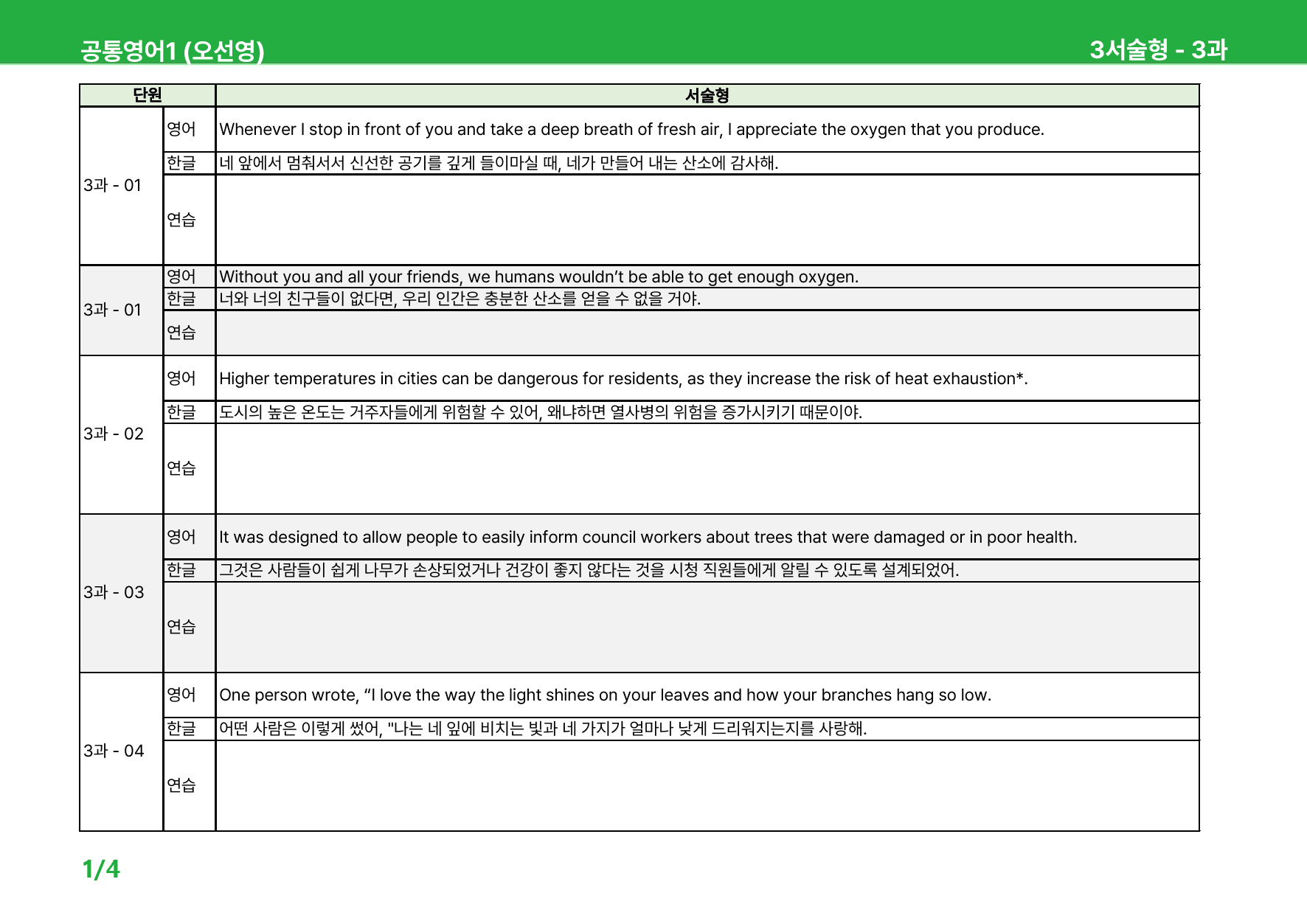 공통영어1 (오선영)
3서술형 - 3과

| 단원 | | 서술형 |
|---|---|---|
| 3과 - 01 | 영어 | Whenever I stop in front of you and take a deep breath of fresh air, I appreciate the oxygen that you produce. |
| | 한글 | 네 앞에서 멈춰서서 신선한 공기를 깊게 들이마실 때, 네가 만들어 내는 산소에 감사해. |
| | 연습 | |
| 3과 - 01 | 영어 | Without you and all your friends, we humans wouldn't be able to get enough oxygen. |
| | 한글 | 너와 너의 친구들이 없다면, 우리 인간은 충분한 산소를 얻을 수 없을 거야. |
| | 연습 | |
| 3과 - 02 | 영어 | Higher temperatures in cities can be dangerous for residents, as they increase the risk of heat exhaustion*. |
| | 한글 | 도시의 높은 온도는 거주자들에게 위험할 수 있어, 왜냐하면 열사병의 위험을 증가시키기 때문이야. |
| | 연습 | |
| 3과 - 03 | 영어 | It was designed to allow people to easily inform council workers about trees that were damaged or in poor health. |
| | 한글 | 그것은 사람들이 쉽게 나무가 손상되었거나 건강이 좋지 않다는 것을 시청 직원들에게 알릴 수 있도록 설계되었어. |
| | 연습 | |
| 3과 - 04 | 영어 | One person wrote, "I love the way the light shines on your leaves and how your branches hang so low. |
| | 한글 | 어떤 사람은 이렇게 썼어, "나는 네 잎에 비치는 빛과 네 가지가 얼마나 낮게 드리워지는지를 사랑해. |
| | 연습 | |

1/4